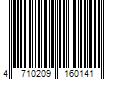 4 710209 160141